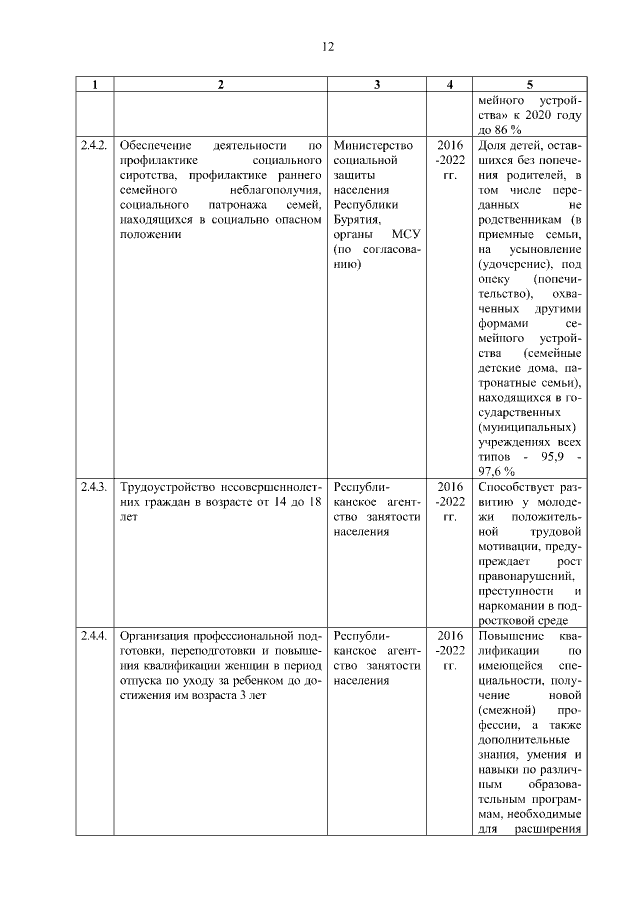 12

| 1 | 2 | 3 | 4 | 5 |
|---|---|---|---|---|
| | | | | мейного устройства» к 2020 году до 86 % |
| 2.4.2. | Обеспечение деятельности по профилактике социального сиротства, профилактике раннего семейного неблагополучия, социального патронажа семей, находящихся в социально опасном положении | Министерство социальной защиты населения Республики Бурятия, органы МСУ (по согласованию) | 2016 -2022 гг. | Доля детей, оставшихся без попечения родителей, в том числе переданных не родственникам (в приемные семьи, на усыновление (удочерение), под опеку (попечительство), охваченных другими формами семейного устройства (семейные детские дома, патронатные семьи), находящихся в государственных (муниципальных) учреждениях всех типов - 95,9 - 97,6 % |
| 2.4.3. | Трудоустройство несовершеннолетних граждан в возрасте от 14 до 18 лет | Республиканское агентство занятости населения | 2016 -2022 гг. | Способствует развитию у молодежи положительной трудовой мотивации, предупреждает рост правонарушений, преступности и наркомании в подростковой среде |
| 2.4.4. | Организация профессиональной подготовки, переподготовки и повышения квалификации женщин в период отпуска по уходу за ребенком до достижения им возраста 3 лет | Республиканское агентство занятости населения | 2016 -2022 гг. | Повышение квалификации по имеющейся специальности, получение новой (смежной) профессии, а также дополнительные знания, умения и навыки по различным образовательным программам, необходимые для расширения |